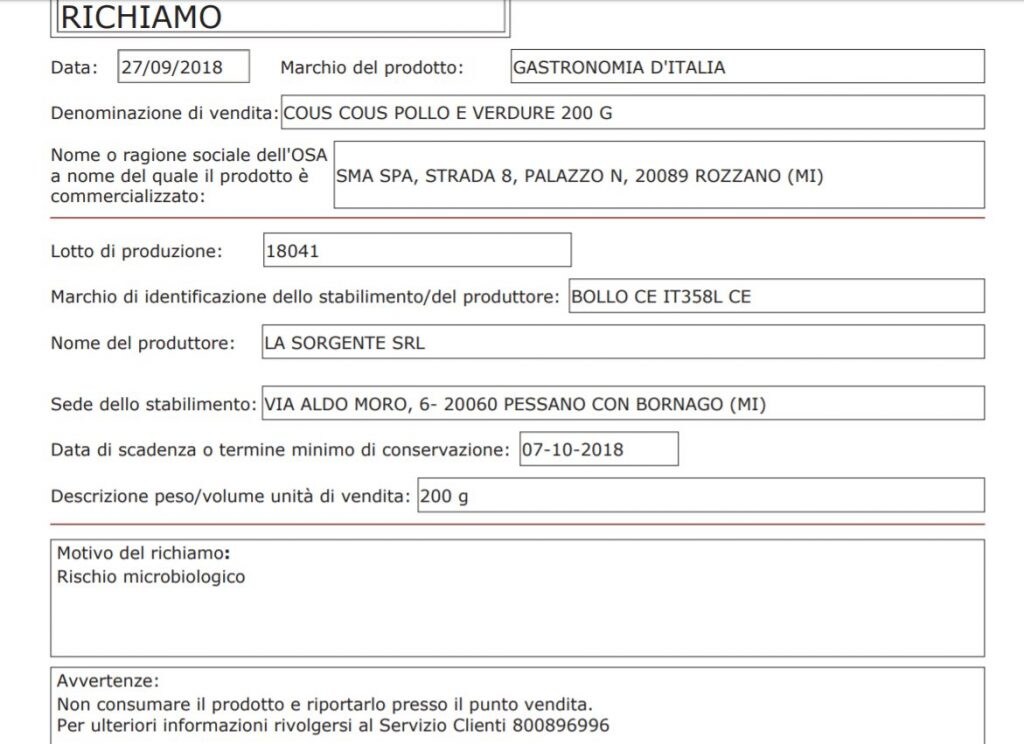 RICHIAMO

Data: 27/09/2018 Marchio del prodotto: GASTRONOMIA D'ITALIA

Denominazione di vendita: COUS COUS POLLO E VERDURE 200 G

Nome o ragione sociale dell'OSA a nome del quale il prodotto è commercializzato: SMA SPA, STRADA 8, PALAZZO N, 20089 ROZZANO (MI)

Lotto di produzione: 18041

Marchio di identificazione dello stabilimento/del produttore: BOLLO CE IT358L CE

Nome del produttore: LA SORGENTE SRL

Sede dello stabilimento: VIA ALDO MORO, 6- 20060 PESSANO CON BORNAGO (MI)

Data di scadenza o termine minimo di conservazione: 07-10-2018

Descrizione peso/volume unità di vendita: 200 g

Motivo del richiamo:
Rischio microbiologico

Avvertenze:
Non consumare il prodotto e riportarlo presso il punto vendita.
Per ulteriori informazioni rivolgersi al Servizio Clienti 800896996